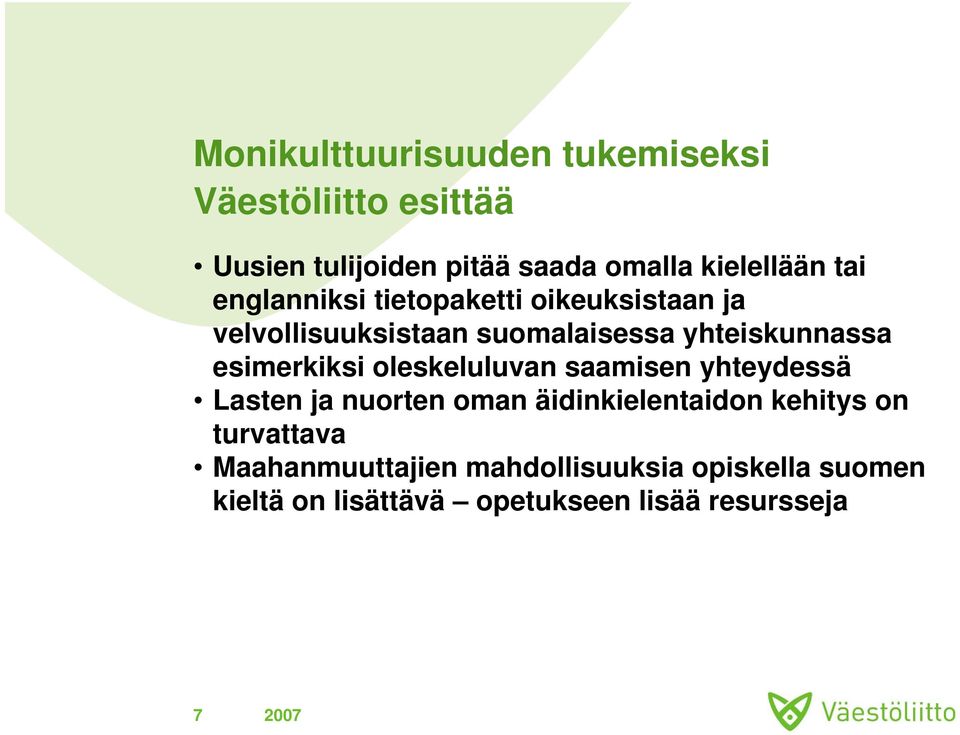 Monikulttuurisuuden tukemiseksi Väestöliitto esittää

• Uusien tulijoiden pitää saada omalla kielellään tai englanniksi tietopaketti oikeuksistaan ja velvollisuuksistaan suomalaisessa yhteiskunnassa esimerkiksi oleskeluluvan saamisen yhteydessä
• Lasten ja nuorten oman äidinkielentaidon kehitys on turvattava
• Maahanmuuttajien mahdollisuuksia opiskella suomen kieltä on lisättävä – opetukseen lisää resursseja

7 2007

Väestöliitto